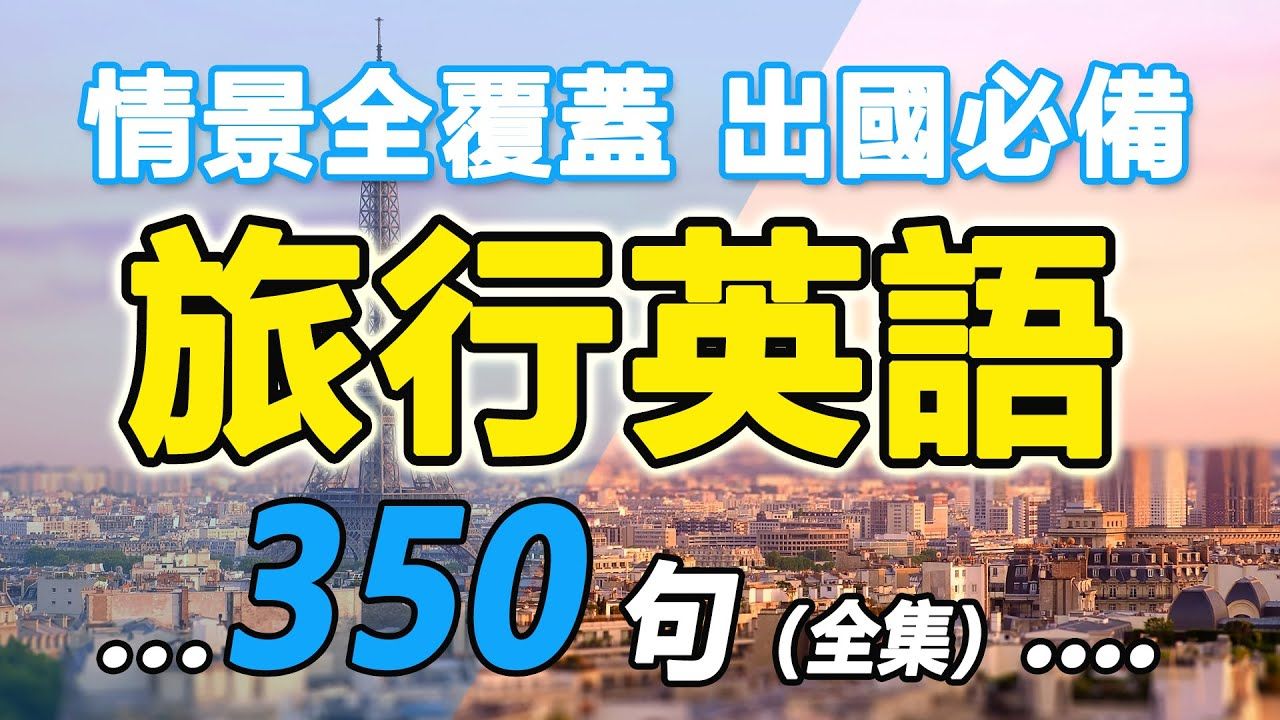 情景全覆蓋 出國必備

旅行英語

...350句（全集）....